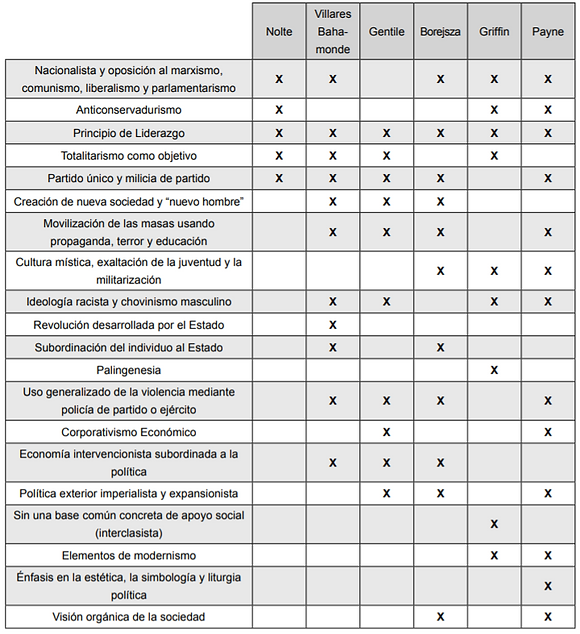 | | Nolte | Villares Bahamonde | Gentile | Borejsza | Griffin | Payne |
|---|---|---|---|---|---|---|
| Nacionalista y oposición al marxismo, comunismo, liberalismo y parlamentarismo | X | X | | X | X | X |
| Anticonservadurismo | X | | | | X | X |
| Principio de Liderazgo | X | X | X | X | X | X |
| Totalitarismo como objetivo | X | X | X | | X | |
| Partido único y milicia de partido | X | X | X | X | | X |
| Creación de nueva sociedad y “nuevo hombre” | | X | X | X | | |
| Movilización de las masas usando propaganda, terror y educación | | X | X | X | | X |
| Cultura mística, exaltación de la juventud y la militarización | | | | X | X | X |
| Ideología racista y chovinismo masculino | | X | X | | X | X |
| Revolución desarrollada por el Estado | | X | | | | |
| Subordinación del individuo al Estado | | X | | X | | |
| Palingenesia | | | | | X | |
| Uso generalizado de la violencia mediante policía de partido o ejército | | X | X | X | | X |
| Corporativismo Económico | | | X | | | X |
| Economía intervencionista subordinada a la política | | X | X | X | | |
| Política exterior imperialista y expansionista | | | X | X | | X |
| Sin una base común concreta de apoyo social (interclasista) | | | | | X | |
| Elementos de modernismo | | | | | X | X |
| Énfasis en la estética, la simbología y liturgia política | | | | | | X |
| Visión orgánica de la sociedad | | | | X | | X |